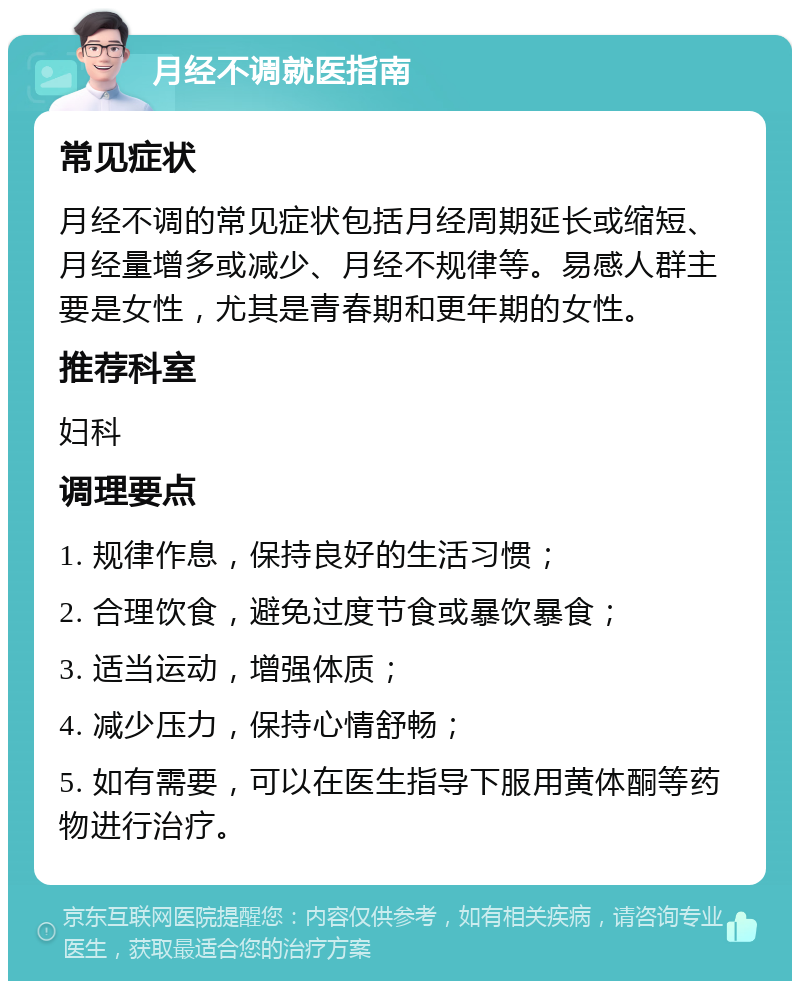 月经不调就医指南

常见症状

月经不调的常见症状包括月经周期延长或缩短、月经量增多或减少、月经不规律等。易感人群主要是女性，尤其是青春期和更年期的女性。

推荐科室

妇科

调理要点

1. 规律作息，保持良好的生活习惯；

2. 合理饮食，避免过度节食或暴饮暴食；

3. 适当运动，增强体质；

4. 减少压力，保持心情舒畅；

5. 如有需要，可以在医生指导下服用黄体酮等药物进行治疗。

京东互联网医院提醒您：内容仅供参考，如有相关疾病，请咨询专业医生，获取最适合您的治疗方案